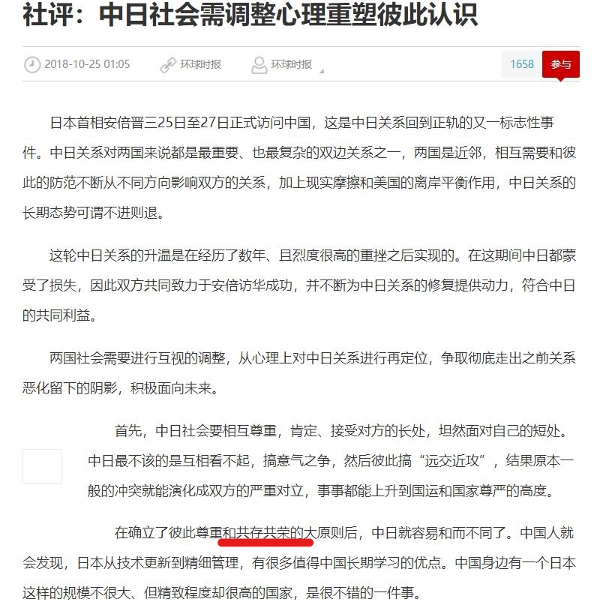 社评：中日社会需调整心理重塑彼此认识

2018-10-25 01:05　环球时报　环球时报

1658　参与

日本首相安倍晋三25日至27日正式访问中国，这是中日关系回到正轨的又一标志性事件。中日关系对两国来说都是最重要、也最复杂的双边关系之一，两国是近邻，相互需要和彼此的防范不断从不同方向影响双方的关系，加上现实摩擦和美国的离岸平衡作用，中日关系的长期态势可谓不进则退。

这轮中日关系的升温是在经历了数年、且烈度很高的重挫之后实现的。在这期间中日都蒙受了损失，因此双方共同致力于安倍访华成功，并不断为中日关系的修复提供动力，符合中日的共同利益。

两国社会需要进行互视的调整，从心理上对中日关系进行再定位，争取彻底走出之前关系恶化留下的阴影，积极面向未来。

首先，中日社会要相互尊重，肯定、接受对方的长处，坦然面对自己的短处。中日最不该的是互相看不起，搞意气之争，然后彼此搞“远交近攻”，结果原本一般的冲突就能演化成双方的严重对立，事事都能上升到国运和国家尊严的高度。

在确立了彼此尊重和共存共荣的大原则后，中日就容易和而不同了。中国人就会发现，日本从技术更新到精细管理，有很多值得中国长期学习的优点。中国身边有一个日本这样的规模不很大、但精致程度却很高的国家，是很不错的一件事。